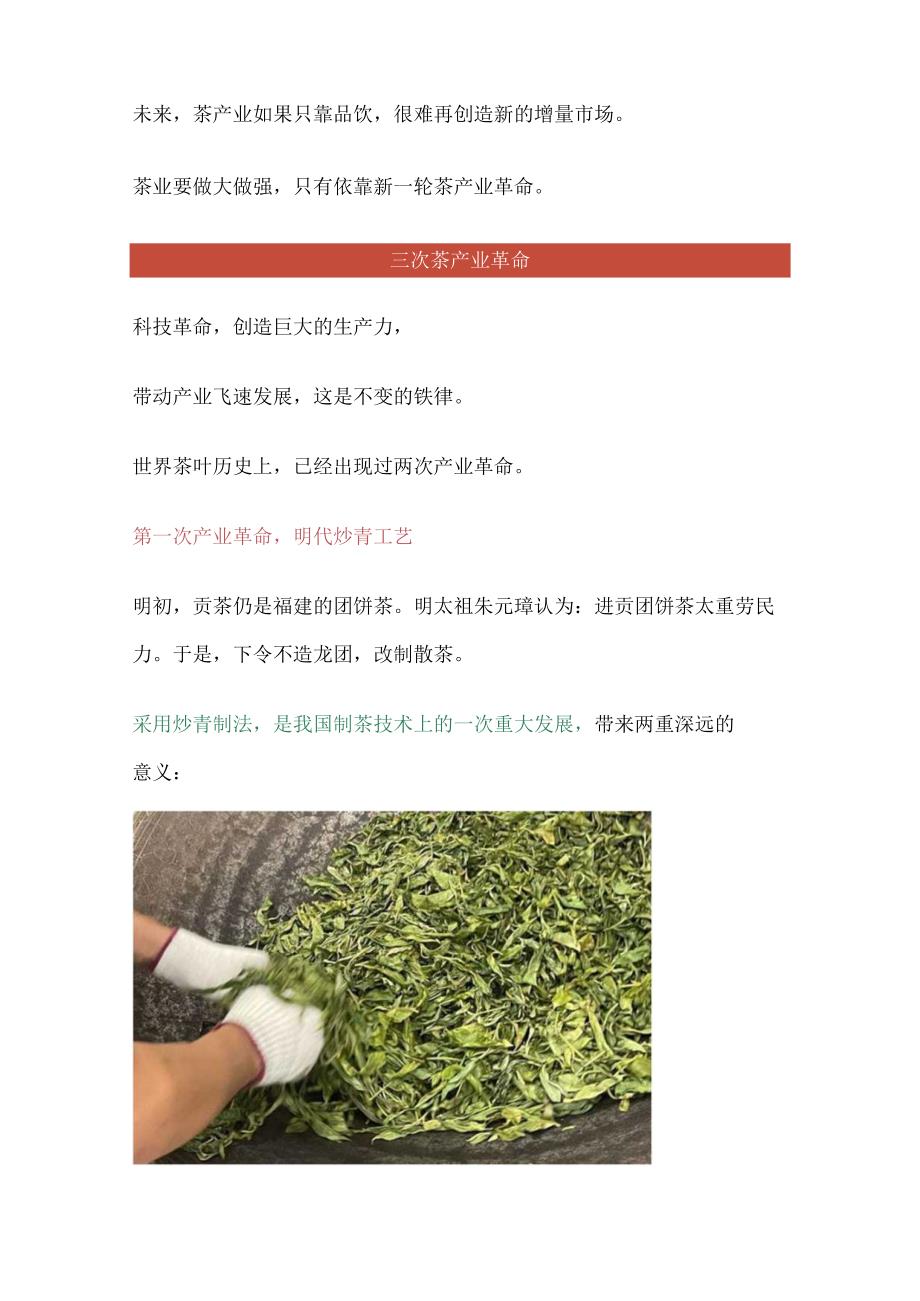 未来，茶产业如果只靠品饮，很难再创造新的增量市场。

茶业要做大做强，只有依靠新一轮茶产业革命。

三次茶产业革命

科技革命，创造巨大的生产力，

带动产业飞速发展，这是不变的铁律。

世界茶叶历史上，已经出现过两次产业革命。

第一次产业革命，明代炒青工艺

明初，贡茶仍是福建的团饼茶。明太祖朱元璋认为：进贡团饼茶太重劳民力。于是，下令不造龙团，改制散茶。

采用炒青制法，是我国制茶技术上的一次重大发展，带来两重深远的意义：